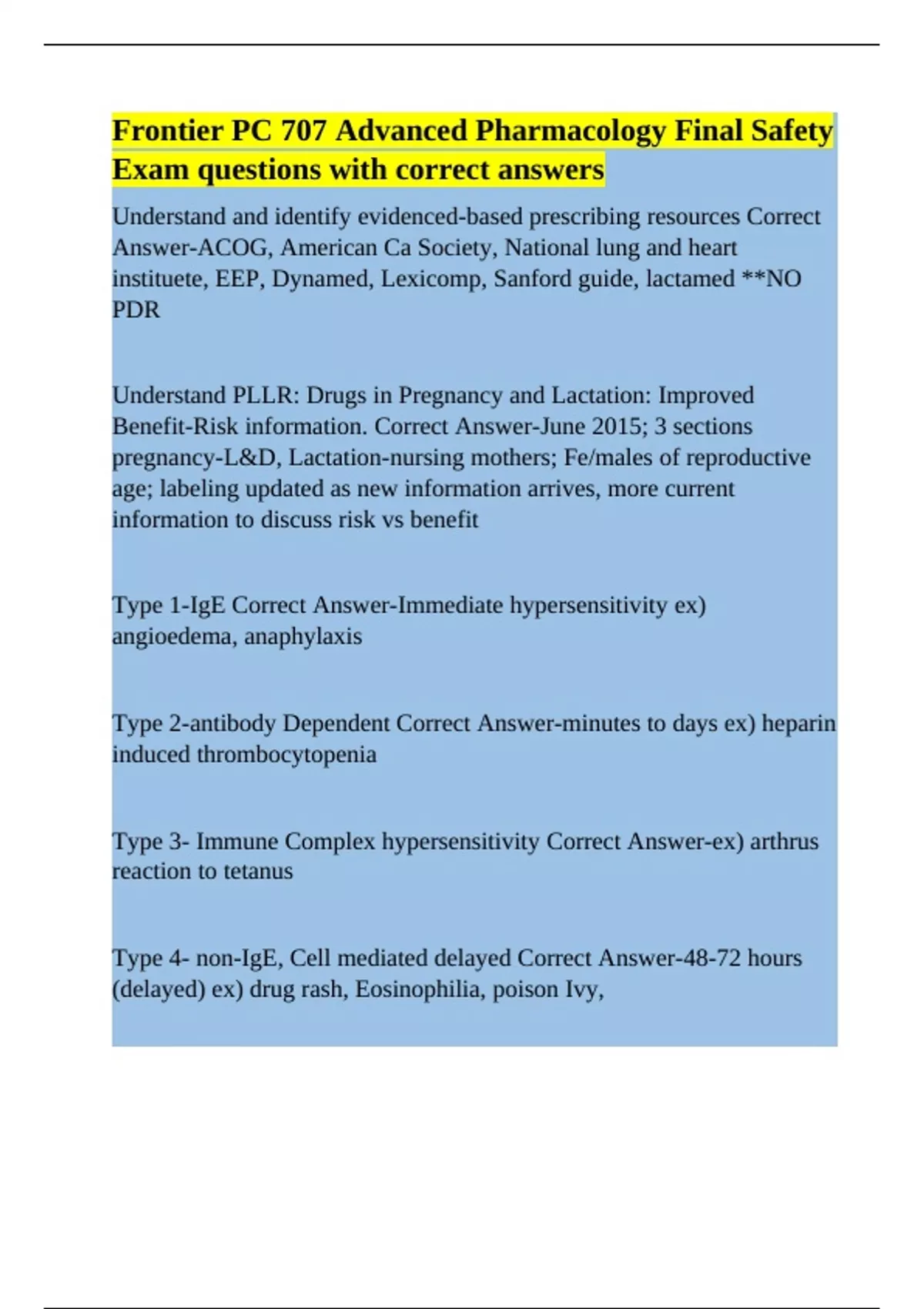 Frontier PC 707 Advanced Pharmacology Final Safety Exam questions with correct answers

Understand and identify evidenced-based prescribing resources Correct Answer-ACOG, American Ca Society, National lung and heart instituete, EEP, Dynamed, Lexicomp, Sanford guide, lactamed **NO PDR

Understand PLLR: Drugs in Pregnancy and Lactation: Improved Benefit-Risk information. Correct Answer-June 2015; 3 sections pregnancy-L&D, Lactation-nursing mothers; Fe/males of reproductive age; labeling updated as new information arrives, more current information to discuss risk vs benefit

Type 1-IgE Correct Answer-Immediate hypersensitivity ex) angioedema, anaphylaxis

Type 2-antibody Dependent Correct Answer-minutes to days ex) heparin induced thrombocytopenia

Type 3- Immune Complex hypersensitivity Correct Answer-ex) arthrus reaction to tetanus

Type 4- non-IgE, Cell mediated delayed Correct Answer-48-72 hours (delayed) ex) drug rash, Eosinophilia, poison Ivy,